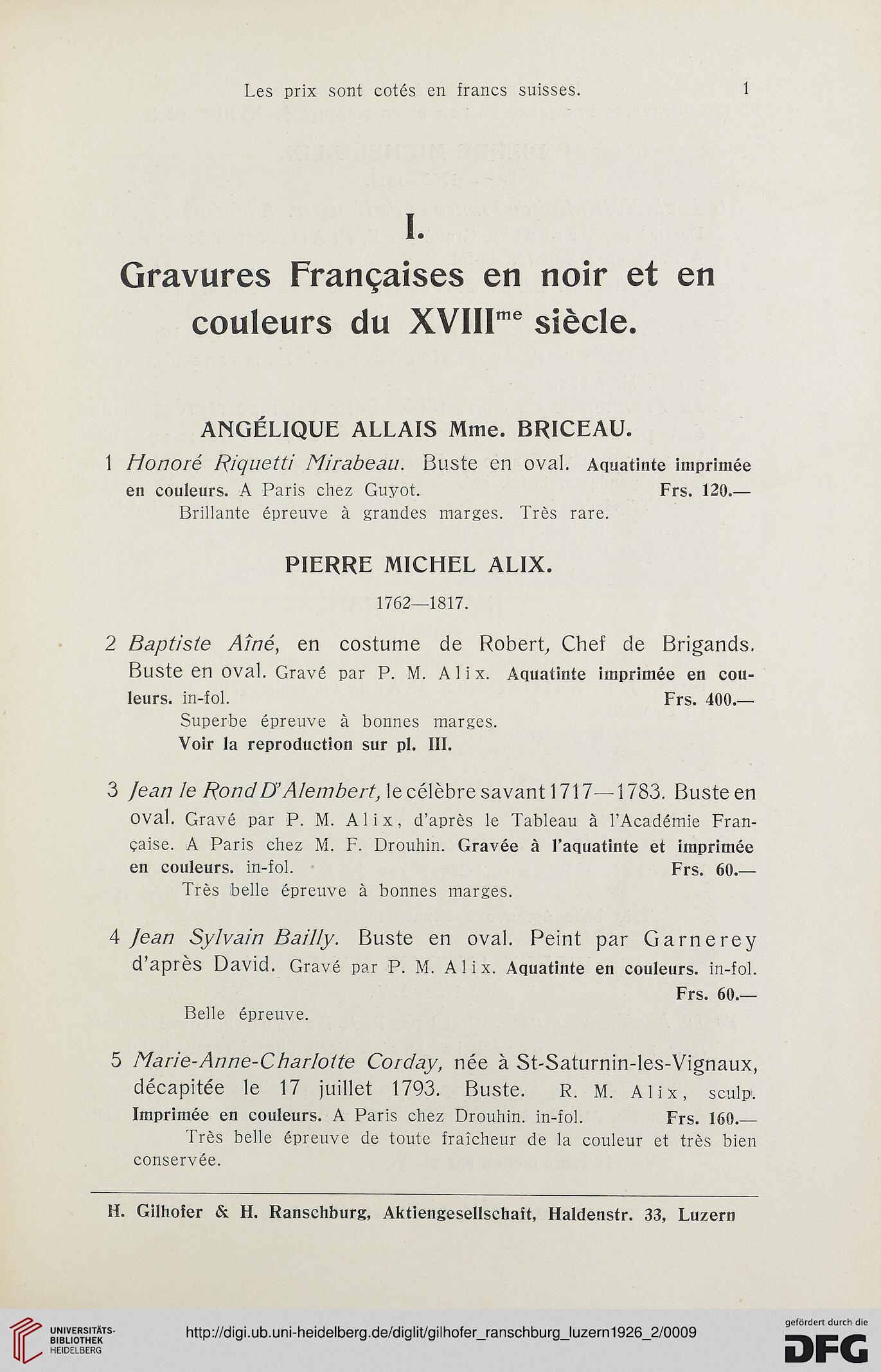 Les prix sont cotés en francs suisses. 1

I.
Gravures Françaises en noir et en couleurs du XVIII$^{me}$ siècle.

ANGÉLIQUE ALLAIS Mme. BRICEAU.

1 Honoré Riquetti Mirabeau. Buste en oval. Aquatinte imprimée en couleurs. A Paris chez Guyot. Frs. 120.—
Brillante épreuve à grandes marges. Très rare.

PIERRE MICHEL ALIX.

1762—1817.

2 Baptiste Aîné, en costume de Robert, Chef de Brigands. Buste en oval. Gravé par P. M. Alix. Aquatinte imprimée en couleurs. in-fol. Frs. 400.—
Superbe épreuve à bonnes marges.
Voir la reproduction sur pl. III.

3 Jean le Rond D'Alembert, le célèbre savant 1717—1783. Buste en oval. Gravé par P. M. Alix, d'après le Tableau à l'Académie Française. A Paris chez M. F. Drouhin. Gravée à l'aquatinte et imprimée en couleurs. in-fol. Frs. 60.—
Très belle épreuve à bonnes marges.

4 Jean Sylvain Bailly. Buste en oval. Peint par Garnerey d'après David. Gravé par P. M. Alix. Aquatinte en couleurs. in-fol. Frs. 60.—
Belle épreuve.

5 Marie-Anne-Charlotte Corday, née à St-Saturnin-les-Vignaux, décapitée le 17 juillet 1793. Buste. R. M. Alix, sculp. Imprimée en couleurs. A Paris chez Drouhin. in-fol. Frs. 160.—
Très belle épreuve de toute fraîcheur de la couleur et très bien conservée.

H. Gilhofer & H. Ranschburg, Aktiengesellschaft, Haldenstr. 33, Luzern

UNIVERSITÄTS-BIBLIOTHEK HEIDELBERG
http://digi.ub.uni-heidelberg.de/diglit/gilhofer_ranschburg_luzern1926_2/0009
gefördert durch die DFG